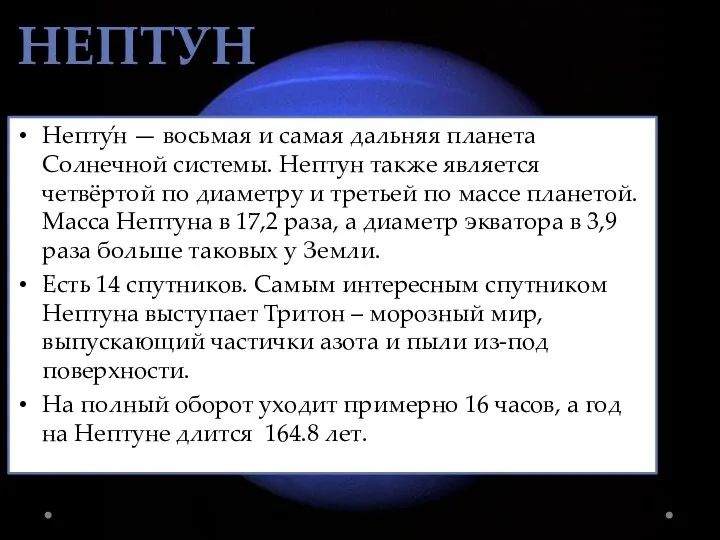 НЕПТУН

• Непту́н — восьмая и самая дальняя планета Солнечной системы. Нептун также является четвёртой по диаметру и третьей по массе планетой. Масса Нептуна в 17,2 раза, а диаметр экватора в 3,9 раза больше таковых у Земли.

• Есть 14 спутников. Самым интересным спутником Нептуна выступает Тритон – морозный мир, выпускающий частички азота и пыли из-под поверхности.

• На полный оборот уходит примерно 16 часов, а год на Нептуне длится  164.8 лет.